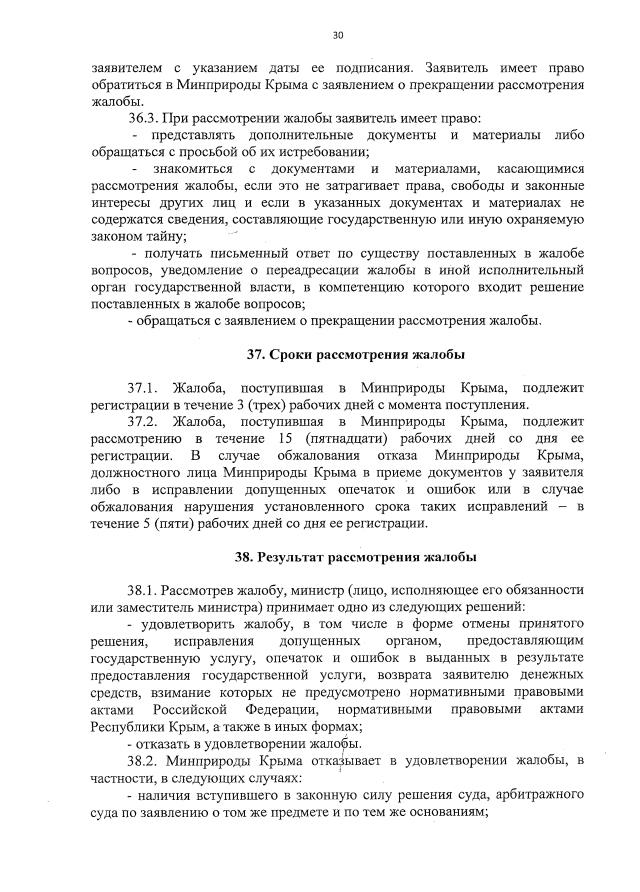 30

заявителем с указанием даты ее подписания. Заявитель имеет право обратиться в Минприроды Крыма с заявлением о прекращении рассмотрения жалобы.

36.3. При рассмотрении жалобы заявитель имеет право:

- представлять дополнительные документы и материалы либо обращаться с просьбой об их истребовании;

- знакомиться с документами и материалами, касающимися рассмотрения жалобы, если это не затрагивает права, свободы и законные интересы других лиц и если в указанных документах и материалах не содержатся сведения, составляющие государственную или иную охраняемую законом тайну;

- получать письменный ответ по существу поставленных в жалобе вопросов, уведомление о переадресации жалобы в иной исполнительный орган государственной власти, в компетенцию которого входит решение поставленных в жалобе вопросов;

- обращаться с заявлением о прекращении рассмотрения жалобы.

37. Сроки рассмотрения жалобы

37.1. Жалоба, поступившая в Минприроды Крыма, подлежит регистрации в течение 3 (трех) рабочих дней с момента поступления.

37.2. Жалоба, поступившая в Минприроды Крыма, подлежит рассмотрению в течение 15 (пятнадцати) рабочих дней со дня ее регистрации. В случае обжалования отказа Минприроды Крыма, должностного лица Минприроды Крыма в приеме документов у заявителя либо в исправлении допущенных опечаток и ошибок или в случае обжалования нарушения установленного срока таких исправлений – в течение 5 (пяти) рабочих дней со дня ее регистрации.

38. Результат рассмотрения жалобы

38.1. Рассмотрев жалобу, министр (лицо, исполняющее его обязанности или заместитель министра) принимает одно из следующих решений:

- удовлетворить жалобу, в том числе в форме отмены принятого решения, исправления допущенных органом, предоставляющим государственную услугу, опечаток и ошибок в выданных в результате предоставления государственной услуги, возврата заявителю денежных средств, взимание которых не предусмотрено нормативными правовыми актами Российской Федерации, нормативными правовыми актами Республики Крым, а также в иных формах;

- отказать в удовлетворении жалобы.

38.2. Минприроды Крыма отказывает в удовлетворении жалобы, в частности, в следующих случаях:

- наличия вступившего в законную силу решения суда, арбитражного суда по заявлению о том же предмете и по тем же основаниям;